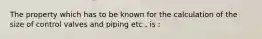 The property which has to be known for the calculation of the size of control valves and piping etc . is :